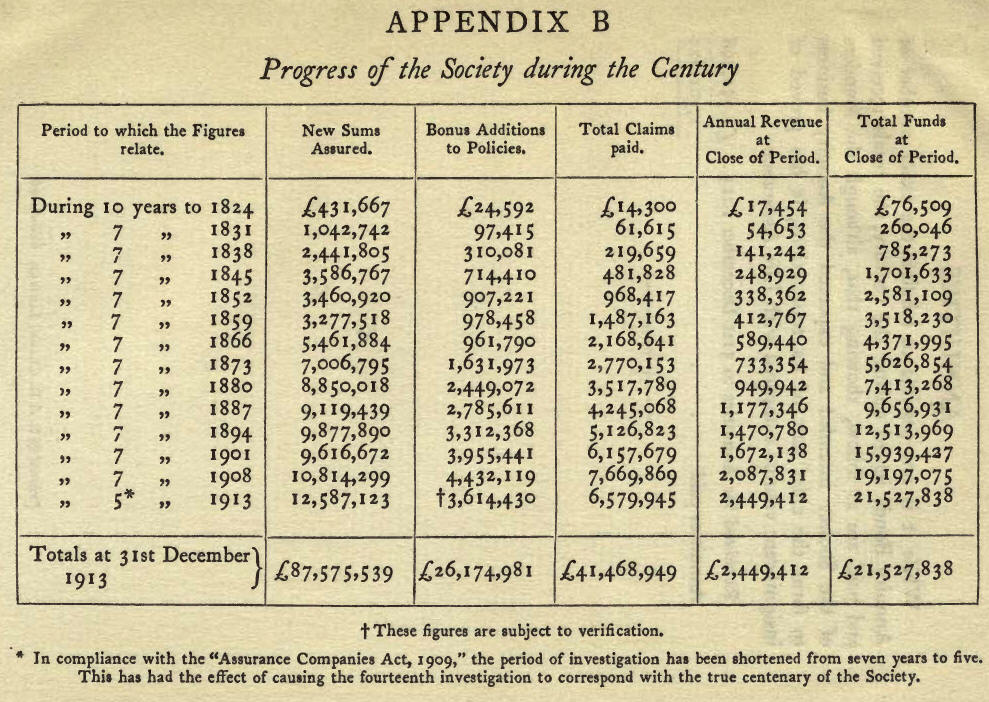 APPENDIX B

Progress of the Society during the Century

| Period to which the Figures relate. | New Sums Assured. | Bonus Additions to Policies. | Total Claims paid. | Annual Revenue at Close of Period. | Total Funds at Close of Period. |
|---|---|---|---|---|---|
| During 10 years to 1824 | £431,667 | £24,592 | £14,300 | £17,454 | £76,509 |
| „ 7 „ 1831 | 1,042,742 | 97,415 | 61,615 | 54,653 | 260,046 |
| „ 7 „ 1838 | 2,441,805 | 310,081 | 219,659 | 141,242 | 785,273 |
| „ 7 „ 1845 | 3,586,767 | 714,410 | 481,828 | 248,929 | 1,701,633 |
| „ 7 „ 1852 | 3,460,920 | 907,221 | 968,417 | 338,362 | 2,581,109 |
| „ 7 „ 1859 | 3,277,518 | 978,458 | 1,487,163 | 412,767 | 3,518,230 |
| „ 7 „ 1866 | 5,461,884 | 961,790 | 2,168,641 | 589,440 | 4,371,995 |
| „ 7 „ 1873 | 7,006,795 | 1,631,973 | 2,770,153 | 733,354 | 5,626,854 |
| „ 7 „ 1880 | 8,850,018 | 2,449,072 | 3,517,789 | 949,942 | 7,413,268 |
| „ 7 „ 1887 | 9,119,439 | 2,785,611 | 4,245,068 | 1,177,346 | 9,656,931 |
| „ 7 „ 1894 | 9,877,890 | 3,312,368 | 5,126,823 | 1,470,780 | 12,513,969 |
| „ 7 „ 1901 | 9,616,672 | 3,955,441 | 6,157,679 | 1,672,138 | 15,939,427 |
| „ 7 „ 1908 | 10,814,299 | 4,432,119 | 7,669,869 | 2,087,831 | 19,197,075 |
| „ 5* „ 1913 | 12,587,123 | †3,614,430 | 6,579,945 | 2,449,412 | 21,527,838 |
| Totals at 31st December 1913 | £87,575,539 | £26,174,981 | £41,468,949 | £2,449,412 | £21,527,838 |

† These figures are subject to verification.

* In compliance with the "Assurance Companies Act, 1909," the period of investigation has been shortened from seven years to five. This has had the effect of causing the fourteenth investigation to correspond with the true centenary of the Society.